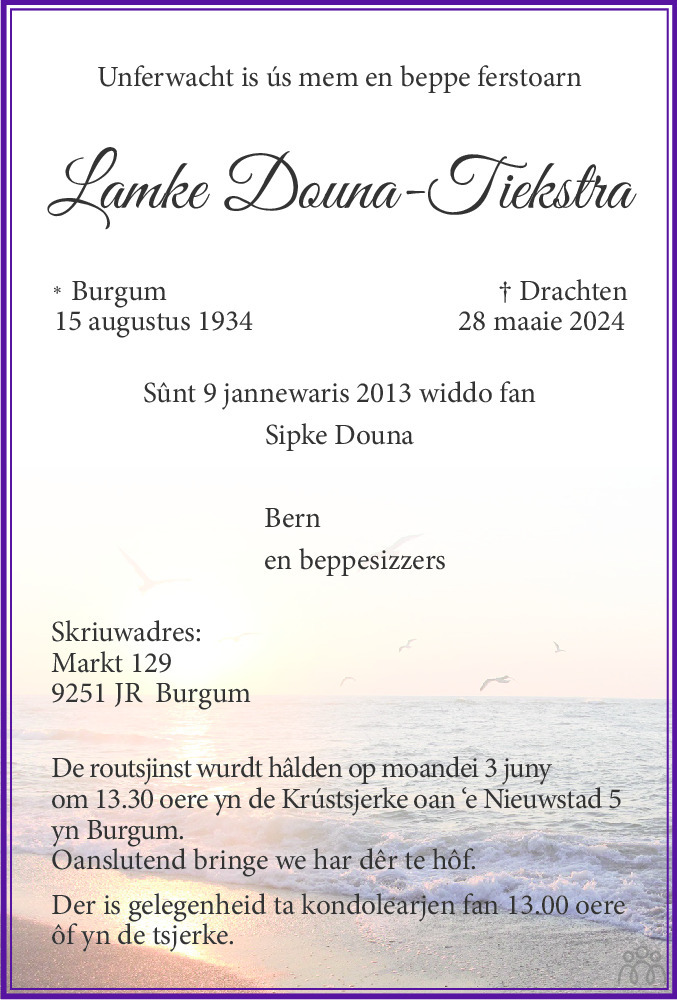 Unferwacht is ús mem en beppe ferstoarn

Lamke Douna-Tiekstra

* Burgum
15 augustus 1934

† Drachten
28 maaie 2024

Sûnt 9 jannewaris 2013 widdo fan
Sipke Douna

Bern
en beppesizzers

Skriuwadres:
Markt 129
9251 JR Burgum

De routsjinst wurdt hâlden op moandei 3 juny om 13.30 oere yn de Krústsjerke oan 'e Nieuwstad 5 yn Burgum.
Oanslutend bringe we har dêr te hôf.

Der is gelegenheid ta kondolearjen fan 13.00 oere ôf yn de tsjerke.